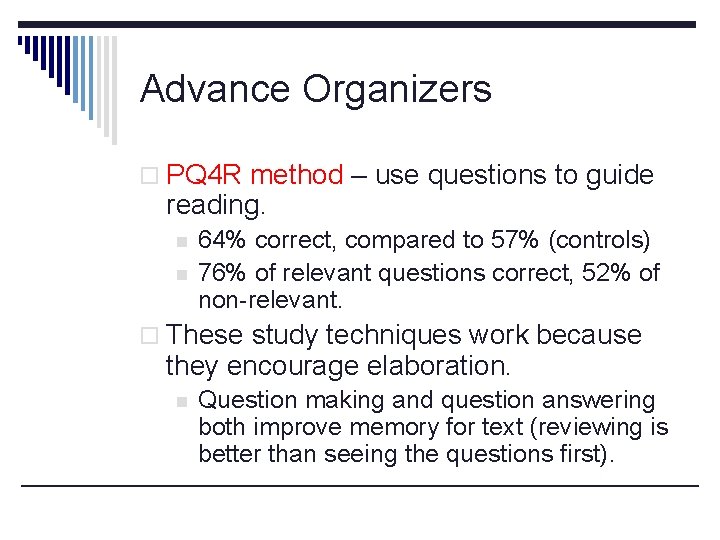 Advance Organizers

PQ4R method – use questions to guide reading.

64% correct, compared to 57% (controls)

76% of relevant questions correct, 52% of non-relevant.

These study techniques work because they encourage elaboration.

Question making and question answering both improve memory for text (reviewing is better than seeing the questions first).